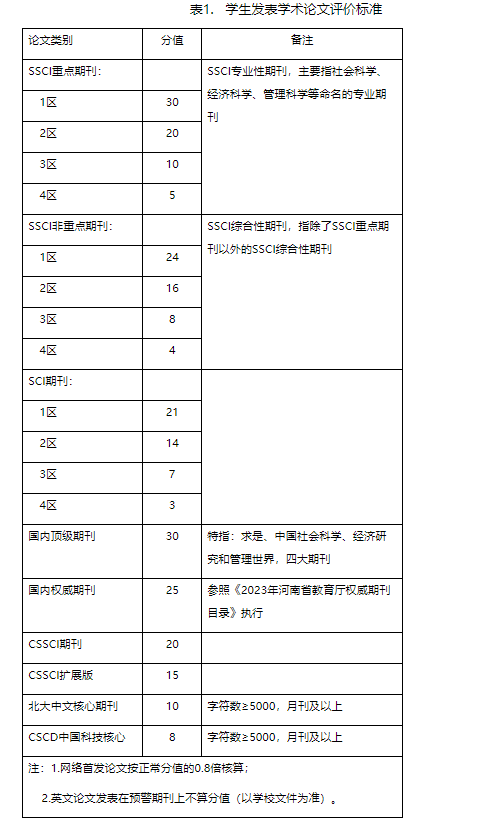 表1. 学生发表学术论文评价标准

| 论文类别 | 分值 | 备注 |
|---|---|---|
| SSCI重点期刊: | | SSCI专业性期刊，主要指社会科学、经济科学、管理科学等命名的专业期刊 |
| 1区 | 30 | |
| 2区 | 20 | |
| 3区 | 10 | |
| 4区 | 5 | |
| SSCI非重点期刊: | | SSCI综合性期刊，指除了SSCI重点期刊以外的SSCI综合性期刊 |
| 1区 | 24 | |
| 2区 | 16 | |
| 3区 | 8 | |
| 4区 | 4 | |
| SCI期刊: | | |
| 1区 | 21 | |
| 2区 | 14 | |
| 3区 | 7 | |
| 4区 | 3 | |
| 国内顶级期刊 | 30 | 特指：求是、中国社会科学、经济研究和管理世界，四大期刊 |
| 国内权威期刊 | 25 | 参照《2023年河南省教育厅权威期刊目录》执行 |
| CSSCI期刊 | 20 | |
| CSSCI扩展版 | 15 | |
| 北大中文核心期刊 | 10 | 字符数≥5000，月刊及以上 |
| CSCD中国科技核心 | 8 | 字符数≥5000，月刊及以上 |

注：1.网络首发论文按正常分值的0.8倍核算；

2.英文论文发表在预警期刊上不算分值（以学校文件为准）。